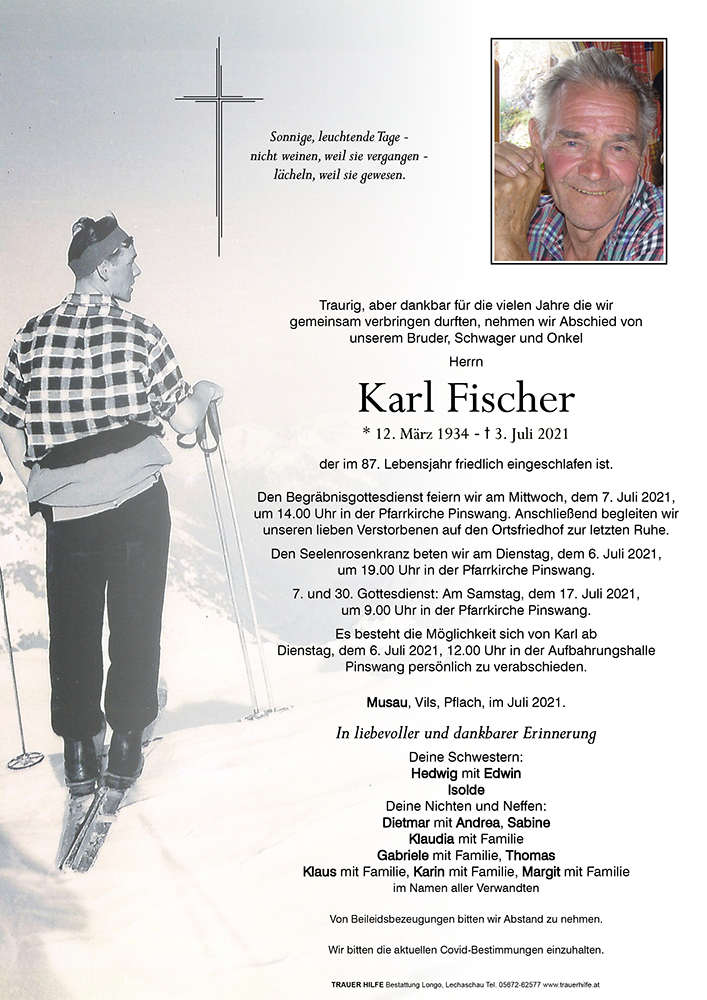 Sonnige, leuchtende Tage - nicht weinen, weil sie vergangen - lächeln, weil sie gewesen.

Traurig, aber dankbar für die vielen Jahre die wir gemeinsam verbringen durften, nehmen wir Abschied von unserem Bruder, Schwager und Onkel

Herrn

Karl Fischer

* 12. März 1934 - † 3. Juli 2021

der im 87. Lebensjahr friedlich eingeschlafen ist.

Den Begräbnisgottesdienst feiern wir am Mittwoch, dem 7. Juli 2021, um 14.00 Uhr in der Pfarrkirche Pinswang. Anschließend begleiten wir unseren lieben Verstorbenen auf den Ortsfriedhof zur letzten Ruhe.

Den Seelenrosenkranz beten wir am Dienstag, dem 6. Juli 2021, um 19.00 Uhr in der Pfarrkirche Pinswang.

7. und 30. Gottesdienst: Am Samstag, dem 17. Juli 2021, um 9.00 Uhr in der Pfarrkirche Pinswang.

Es besteht die Möglichkeit sich von Karl ab Dienstag, dem 6. Juli 2021, 12.00 Uhr in der Aufbahrungshalle Pinswang persönlich zu verabschieden.

Musau, Vils, Pflach, im Juli 2021.

In liebevoller und dankbarer Erinnerung

Deine Schwestern:
Hedwig mit Edwin
Isolde
Deine Nichten und Neffen:
Dietmar mit Andrea, Sabine
Klaudia mit Familie
Gabriele mit Familie, Thomas
Klaus mit Familie, Karin mit Familie, Margit mit Familie
im Namen aller Verwandten

Von Beileidsbezeugungen bitten wir Abstand zu nehmen.

Wir bitten die aktuellen Covid-Bestimmungen einzuhalten.

TRAUER HILFE Bestattung Longo, Lechaschau Tel. 05672-62577 www.trauerhilfe.at